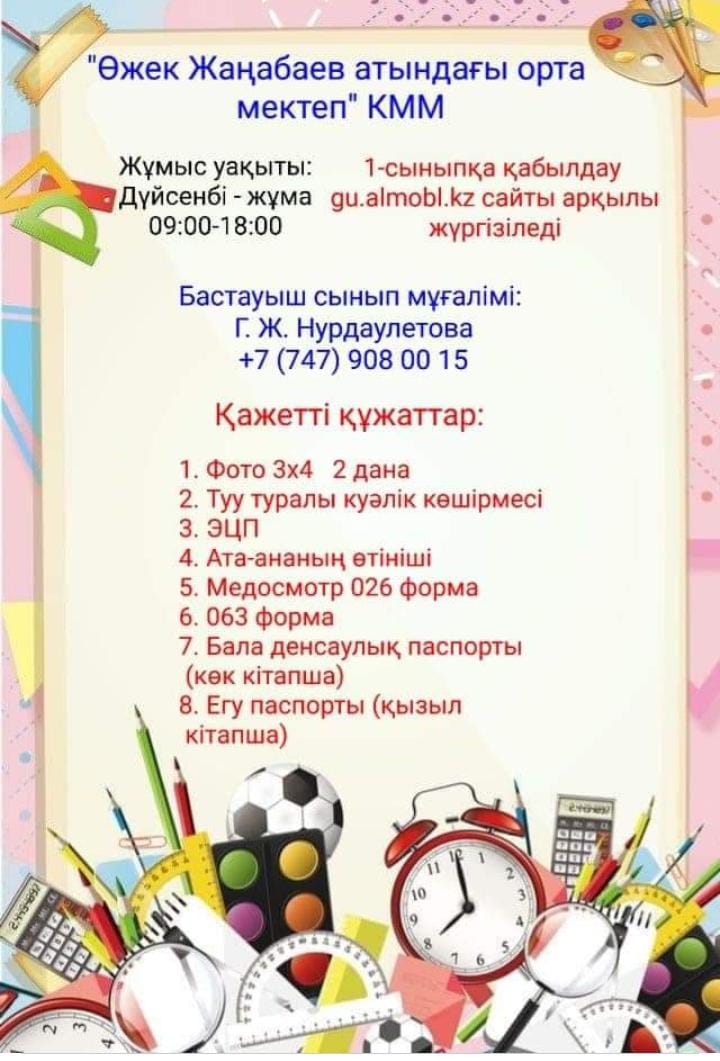 "Өжек Жаңабаев атындағы орта мектеп" КММ

Жұмыс уақыты:
Дүйсенбі - жұма
09:00-18:00

1-сыныпқа қабылдау gu.almobl.kz сайты арқылы жүргізіледі

Бастауыш сынып мұғалімі:
Г. Ж. Нурдаулетова
+7 (747) 908 00 15

Қажетті құжаттар:

1. Фото 3х4 2 дана
2. Туу туралы куәлік көшірмесі
3. ЭЦП
4. Ата-ананың өтініші
5. Медосмотр 026 форма
6. 063 форма
7. Бала денсаулық паспорты (көк кітапша)
8. Егу паспорты (қызыл кітапша)